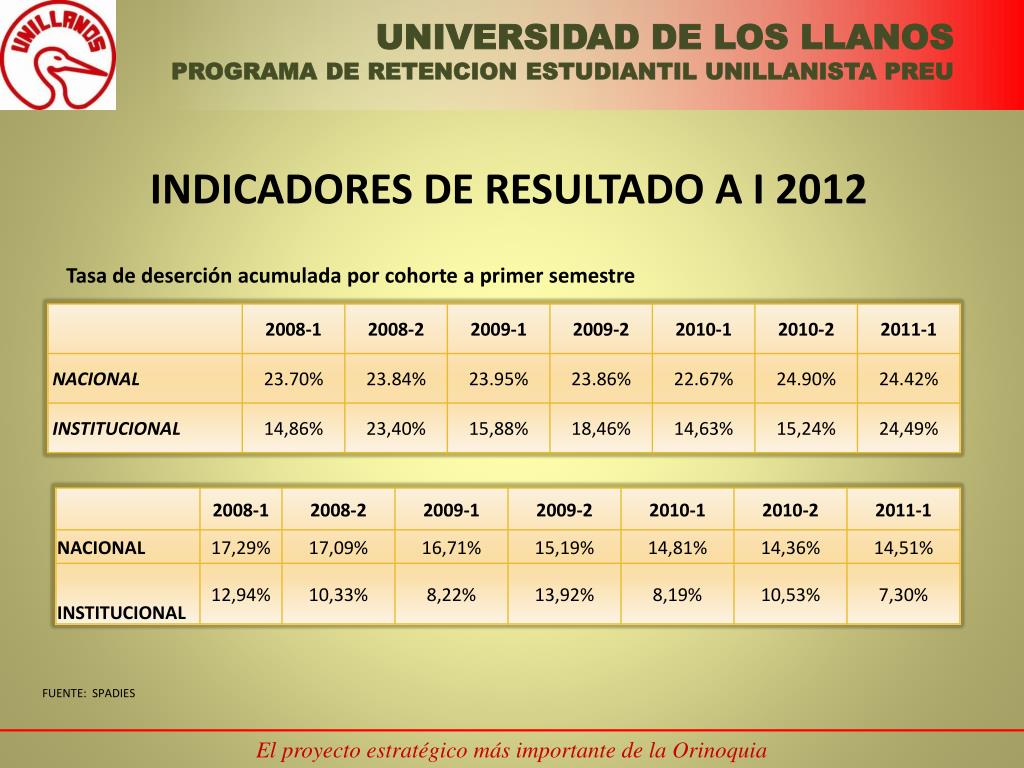 UNILLANOS

UNIVERSIDAD DE LOS LLANOS
PROGRAMA DE RETENCION ESTUDIANTIL UNILLANISTA PREU

INDICADORES DE RESULTADO A I 2012

Tasa de deserción acumulada por cohorte a primer semestre

| | 2008-1 | 2008-2 | 2009-1 | 2009-2 | 2010-1 | 2010-2 | 2011-1 |
|---|---|---|---|---|---|---|---|
| NACIONAL | 23.70% | 23.84% | 23.95% | 23.86% | 22.67% | 24.90% | 24.42% |
| INSTITUCIONAL | 14,86% | 23,40% | 15,88% | 18,46% | 14,63% | 15,24% | 24,49% |

| | 2008-1 | 2008-2 | 2009-1 | 2009-2 | 2010-1 | 2010-2 | 2011-1 |
|---|---|---|---|---|---|---|---|
| NACIONAL | 17,29% | 17,09% | 16,71% | 15,19% | 14,81% | 14,36% | 14,51% |
| INSTITUCIONAL | 12,94% | 10,33% | 8,22% | 13,92% | 8,19% | 10,53% | 7,30% |

FUENTE: SPADIES

El proyecto estratégico más importante de la Orinoquia